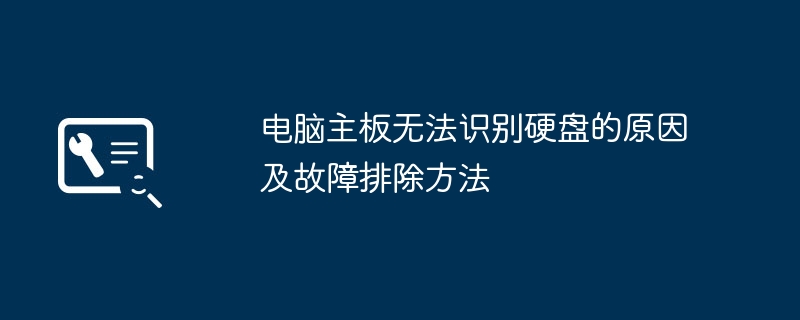 电脑主板无法识别硬盘的原因及故障排除方法